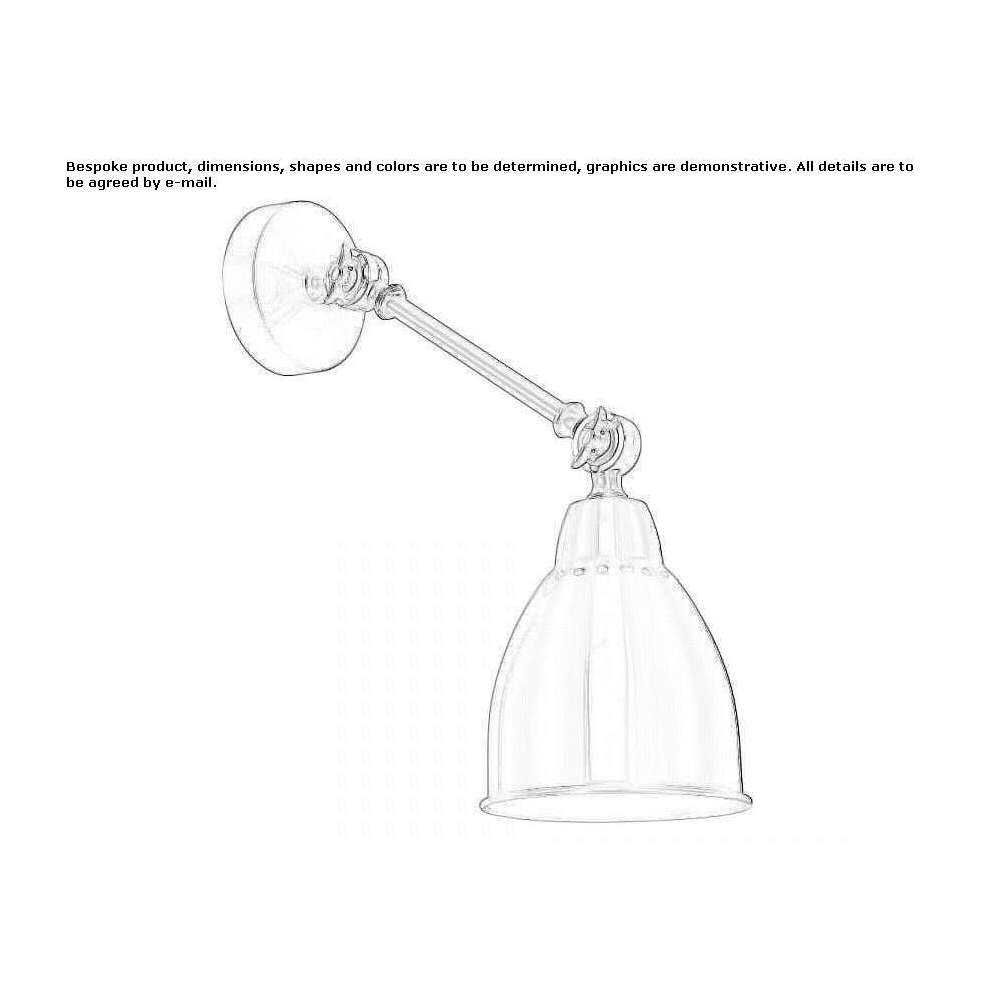 Bespoke product, dimensions, shapes and colors are to be determined, graphics are demonstrative. All details are to be agreed by e-mail.